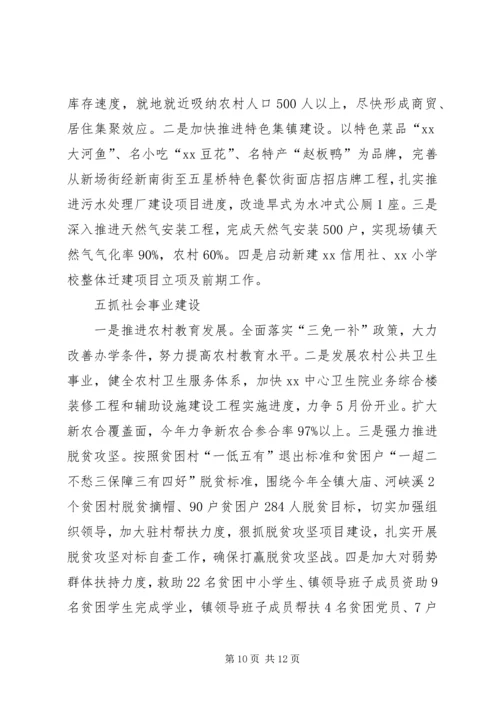 库存速度，就地就近吸纳农村人口500人以上，尽快形成商贸、居住集聚效应。二是加快推进特色集镇建设。以特色菜品“xx大河鱼”、名小吃“xx豆花”、名特产“赵板鸭”为品牌，完善从新场街经新南街至五星桥特色餐饮街面店招店牌工程，扎实推进污水处理厂建设项目进度，改造旱式为水冲式公厕1座。三是深入推进天然气安装工程，完成天然气安装500户，实现场镇天然气气化率90%，农村60%。四是启动新建xx信用社、xx小学校整体迁建项目立项及前期工作。

五抓社会事业建设

一是推进农村教育发展。全面落实“三免一补”政策，大力改善办学条件，努力提高农村教育水平。二是发展农村公共卫生事业，健全农村卫生服务体系，加快xx中心卫生院业务综合楼装修工程和辅助设施建设工程实施进度，力争5月份开业。扩大新农合覆盖面，今年力争新农合参合率97%以上。三是强力推进脱贫攻坚。按照贫困村“一低五有”退出标准和贫困户“一超二不愁三保障三有四好”脱贫标准，围绕今年全镇大庙、河峡溪2个贫困村脱贫摘帽、90户贫困户284人脱贫目标，切实加强组织领导，加大驻村帮扶力度，狠抓脱贫攻坚项目建设，扎实开展脱贫攻坚对标自查工作，确保打赢脱贫攻坚战。四是加大对弱势群体扶持力度，救助22名贫困中小学生、镇领导班子成员资助9名贫困学生完成学业，镇领导班子成员帮扶4名贫困党员、7户

第10页 共12页